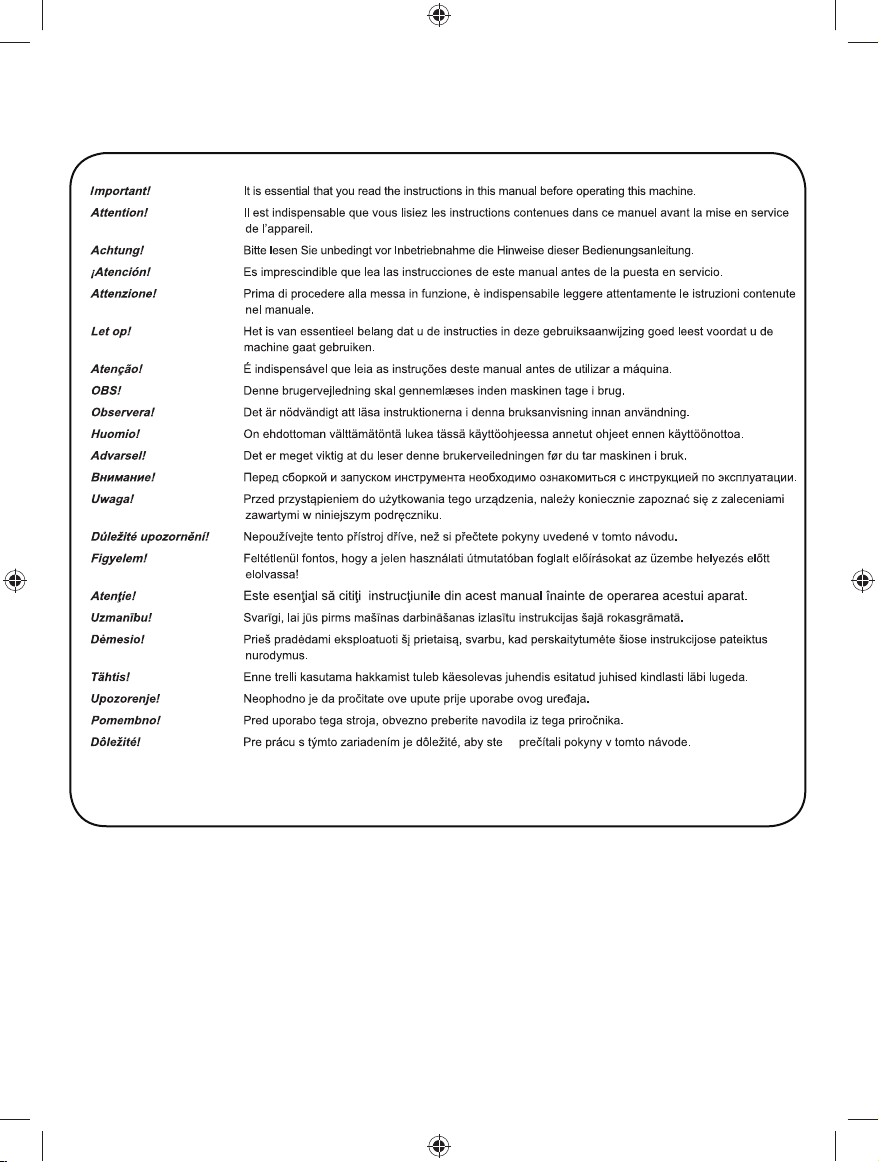 | | |
|---|---|
| Important! | It is essential that you read the instructions in this manual before operating this machine. |
| Attention! | Il est indispensable que vous lisiez les instructions contenues dans ce manuel avant la mise en service de l'appareil. |
| Achtung! | Bitte lesen Sie unbedingt vor Inbetriebnahme die Hinweise dieser Bedienungsanleitung. |
| ¡Atención! | Es imprescindible que lea las instrucciones de este manual antes de la puesta en servicio. |
| Attenzione! | Prima di procedere alla messa in funzione, è indispensabile leggere attentamente le istruzioni contenute nel manuale. |
| Let op! | Het is van essentieel belang dat u de instructies in deze gebruiksaanwijzing goed leest voordat u de machine gaat gebruiken. |
| Atenção! | É indispensável que leia as instruções deste manual antes de utilizar a máquina. |
| OBS! | Denne brugervejledning skal gennemlæses inden maskinen tage i brug. |
| Observera! | Det är nödvändigt att läsa instruktionerna i denna bruksanvisning innan användning. |
| Huomio! | On ehdottoman välttämätöntä lukea tässä käyttöohjeessa annetut ohjeet ennen käyttöönottoa. |
| Advarsel! | Det er meget viktig at du leser denne brukerveiledningen før du tar maskinen i bruk. |
| Внимание! | Перед сборкой и запуском инструмента необходимо ознакомиться с инструкцией по эксплуатации. |
| Uwaga! | Przed przystąpieniem do użytkowania tego urządzenia, należy koniecznie zapoznać się z zaleceniami zawartymi w niniejszym podręczniku. |
| Důležité upozornění! | Nepoužívejte tento přístroj dříve, než si přečtete pokyny uvedené v tomto návodu. |
| Figyelem! | Feltétlenül fontos, hogy a jelen használati útmutatóban foglalt előírásokat az üzembe helyezés előtt elolvassa! |
| Atenţie! | Este esenţial să citiţi instrucţiunile din acest manual înainte de operarea acestui aparat. |
| Uzmanību! | Svarīgi, lai jūs pirms mašīnas darbināšanas izlasītu instrukcijas šajā rokasgrāmatā. |
| Dėmesio! | Prieš pradėdami eksploatuoti šį prietaisą, svarbu, kad perskaitytumėte šiose instrukcijose pateiktus nurodymus. |
| Tähtis! | Enne trelli kasutama hakkamist tuleb käesolevas juhendis esitatud juhised kindlasti läbi lugeda. |
| Upozorenje! | Neophodno je da pročitate ove upute prije uporabe ovog uređaja. |
| Pomembno! | Pred uporabo tega stroja, obvezno preberite navodila iz tega priročnika. |
| Dôležité! | Pre prácu s týmto zariadením je dôležité, aby ste prečítali pokyny v tomto návode. |